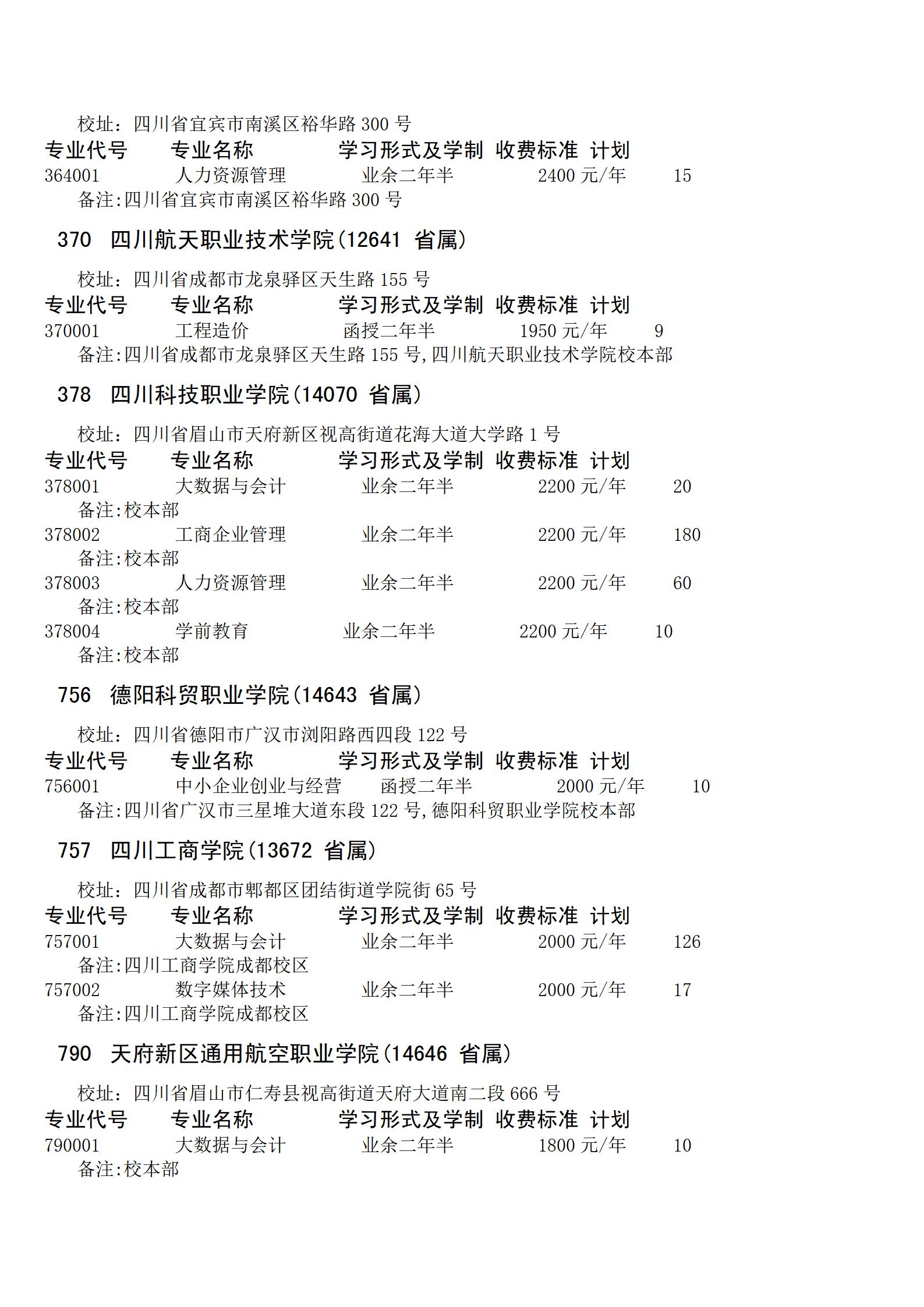 校址：四川省宜宾市南溪区裕华路 300 号

专业代号　专业名称　学习形式及学制　收费标准　计划

364001　人力资源管理　业余二年半　2400 元/年　15

备注:四川省宜宾市南溪区裕华路 300 号

370　四川航天职业技术学院(12641　省属)

校址：四川省成都市龙泉驿区天生路 155 号

专业代号　专业名称　学习形式及学制　收费标准　计划

370001　工程造价　函授二年半　1950 元/年　9

备注:四川省成都市龙泉驿区天生路 155 号,四川航天职业技术学院校本部

378　四川科技职业学院(14070　省属)

校址：四川省眉山市天府新区视高街道花海大道大学路 1 号

专业代号　专业名称　学习形式及学制　收费标准　计划

378001　大数据与会计　业余二年半　2200 元/年　20

备注:校本部

378002　工商企业管理　业余二年半　2200 元/年　180

备注:校本部

378003　人力资源管理　业余二年半　2200 元/年　60

备注:校本部

378004　学前教育　业余二年半　2200 元/年　10

备注:校本部

756　德阳科贸职业学院(14643　省属)

校址：四川省德阳市广汉市浏阳路西四段 122 号

专业代号　专业名称　学习形式及学制　收费标准　计划

756001　中小企业创业与经营　函授二年半　2000 元/年　10

备注:四川省广汉市三星堆大道东段 122 号,德阳科贸职业学院校本部

757　四川工商学院(13672　省属)

校址：四川省成都市郫都区团结街道学院街 65 号

专业代号　专业名称　学习形式及学制　收费标准　计划

757001　大数据与会计　业余二年半　2000 元/年　126

备注:四川工商学院成都校区

757002　数字媒体技术　业余二年半　2000 元/年　17

备注:四川工商学院成都校区

790　天府新区通用航空职业学院(14646　省属)

校址：四川省眉山市仁寿县视高街道天府大道南二段 666 号

专业代号　专业名称　学习形式及学制　收费标准　计划

790001　大数据与会计　业余二年半　1800 元/年　10

备注:校本部